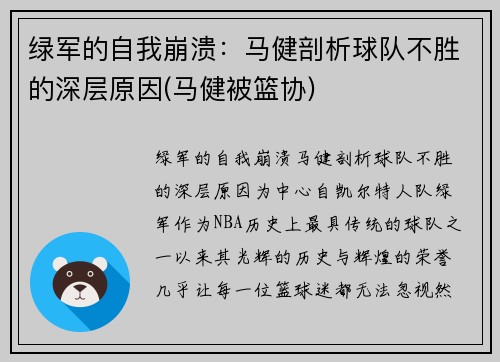 绿军的自我崩溃：马健剖析球队不胜的深层原因(马健被篮协)

绿军的自我崩溃马健剖析球队不胜的深层原因为中心自凯尔特人队绿军作为NBA历史上最具传统的球队之一以来其光辉的历史与辉煌的荣誉几乎让每一位篮球迷都无法忽视然